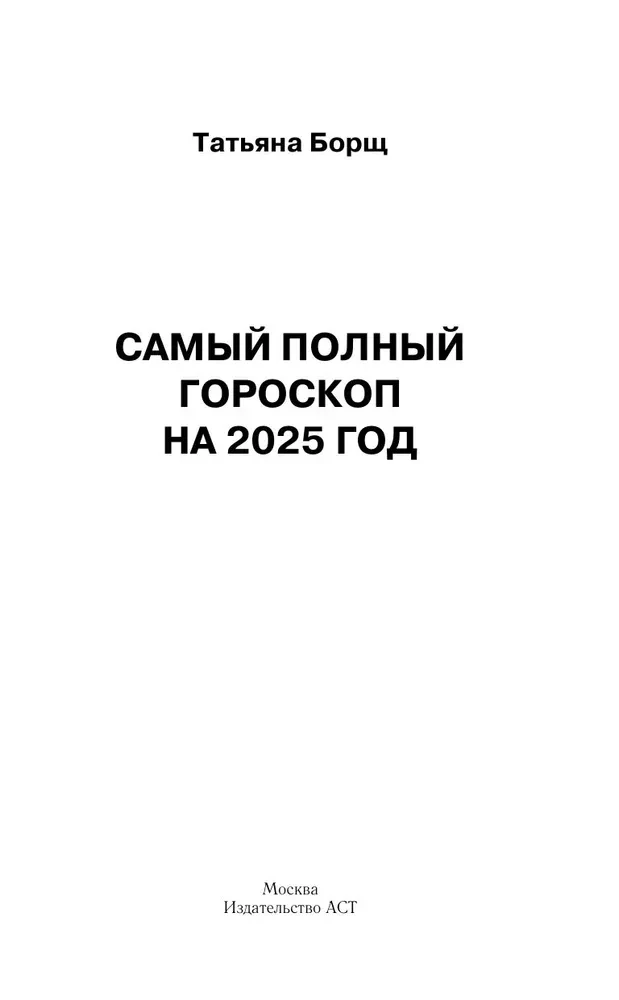 Татьяна Борщ

САМЫЙ ПОЛНЫЙ ГОРОСКОП НА 2025 ГОД

Москва
Издательство АСТ